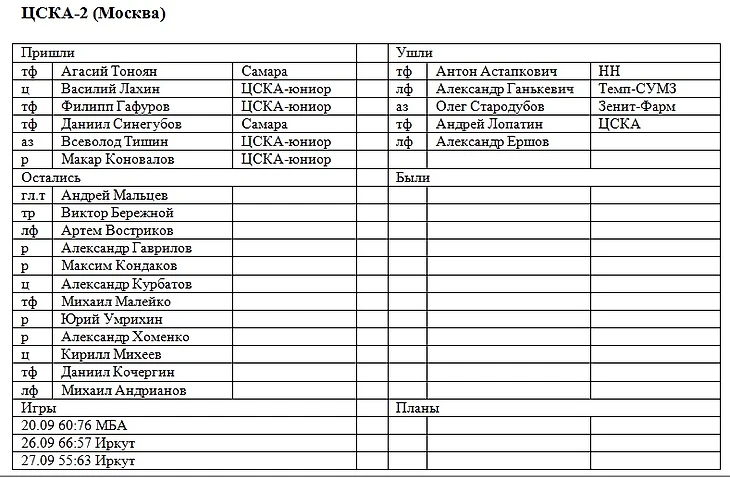 ЦСКА-2 (Москва)

| Пришли | | | | Ушли | | |
|---|---|---|---|---|---|---|
| тф | Агасий Тоноян | Самара | | тф | Антон Астапкович | НН |
| ц | Василий Лахин | ЦСКА-юниор | | лф | Александр Ганькевич | Темп-СУМЗ |
| тф | Филипп Гафуров | ЦСКА-юниор | | аз | Олег Стародубов | Зенит-Фарм |
| тф | Даниил Синегубов | Самара | | тф | Андрей Лопатин | ЦСКА |
| аз | Всеволод Тишин | ЦСКА-юниор | | лф | Александр Ершов | |
| р | Макар Коновалов | ЦСКА-юниор | | | | |
| Остались | | | | Были | | |
| гл.т | Андрей Мальцев | | | | | |
| тр | Виктор Бережной | | | | | |
| лф | Артем Востриков | | | | | |
| р | Александр Гаврилов | | | | | |
| р | Максим Кондаков | | | | | |
| ц | Александр Курбатов | | | | | |
| тф | Михаил Малейко | | | | | |
| р | Юрий Умрихин | | | | | |
| р | Александр Хоменко | | | | | |
| ц | Кирилл Михеев | | | | | |
| тф | Даниил Кочергин | | | | | |
| лф | Михаил Андрианов | | | | | |
| Игры | | | | Планы | | |
| 20.09 60:76 МБА | | | | | | |
| 26.09 66:57 Иркут | | | | | | |
| 27.09 55:63 Иркут | | | | | | |